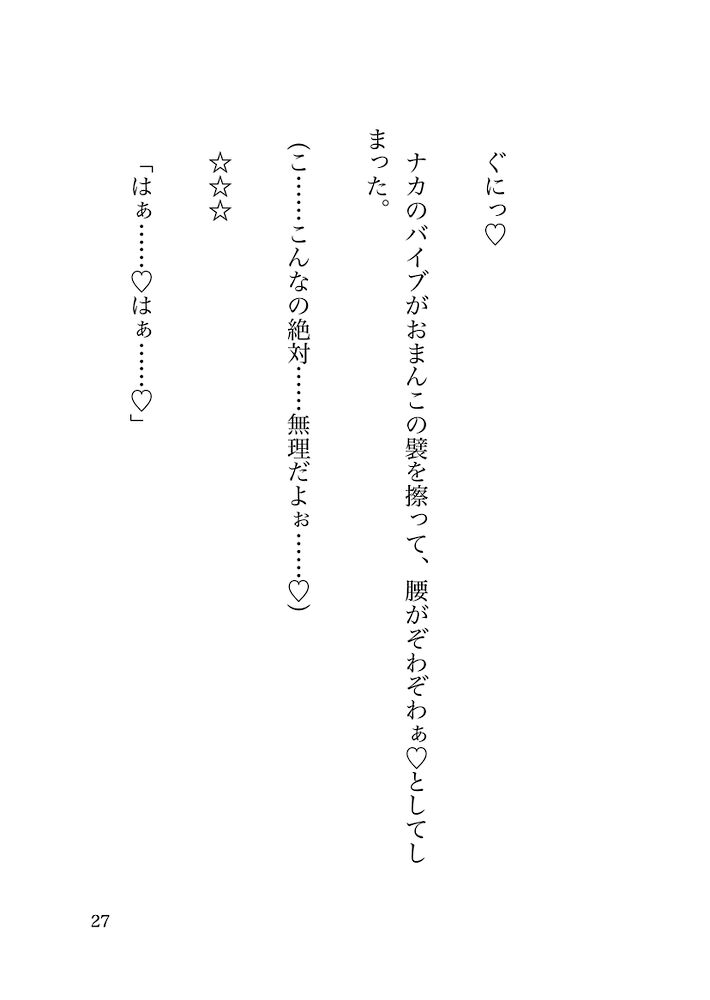 ぐにっ♡

ナカのバイブがおまんこの襞を擦って、腰がぞわぞわぁ♡としてしまった。

(こ……こんなの絶対……無理だよぉ……♡)

☆☆☆

「はぁ……♡はぁ……♡」

27